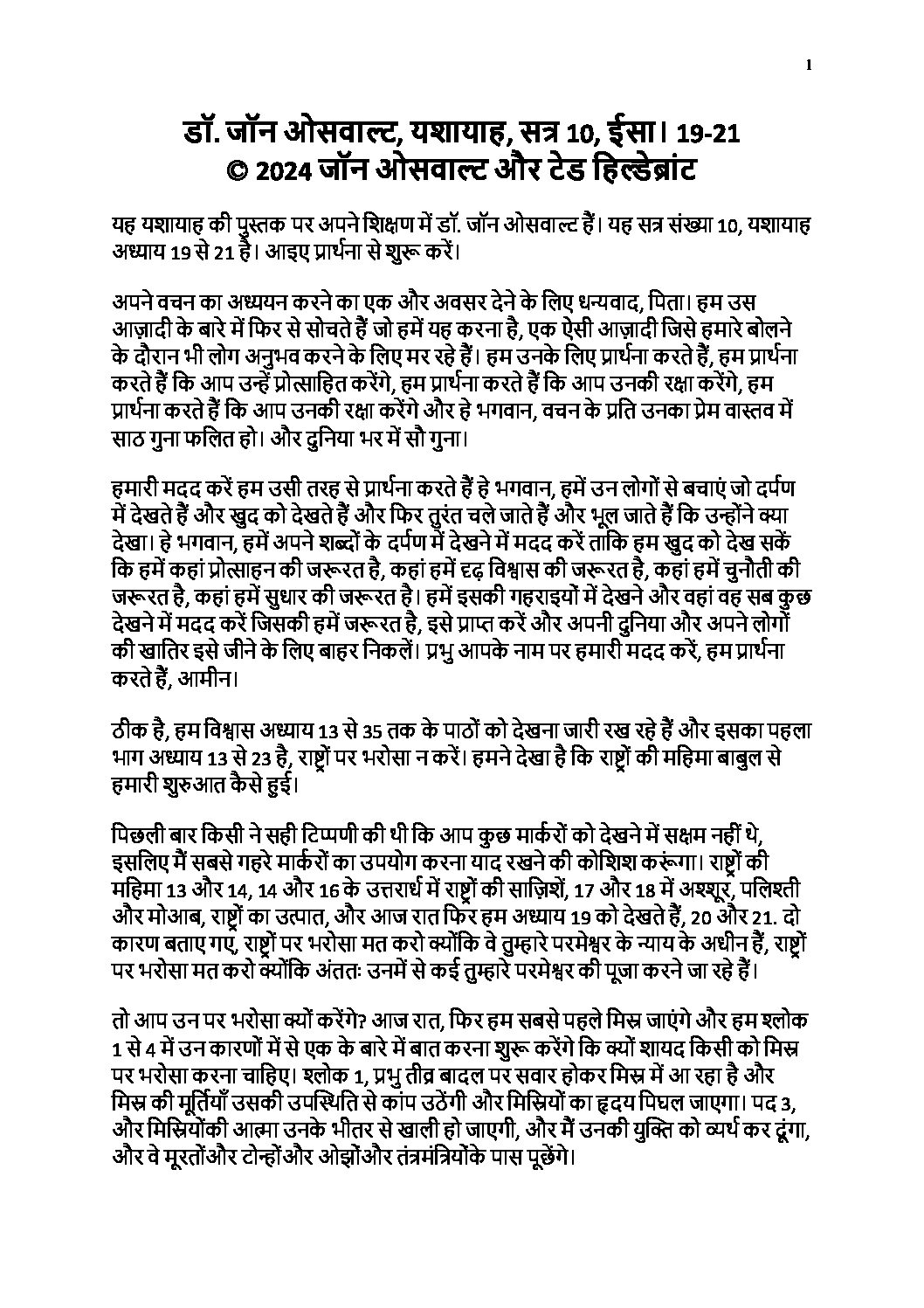 1

डॉ. जॉन ओसवाल्ट, यशायाह, सत्र 10, ईसा। 19-21
© 2024 जॉन ओसवाल्ट और टेड हिल्डेब्रांट

यह यशायाह की पुस्तक पर अपने शिक्षण में डॉ. जॉन ओसवाल्ट हैं। यह सत्र संख्या 10, यशायाह अध्याय 19 से 21 है। आइए प्रार्थना से शुरू करें।

अपने वचन का अध्ययन करने का एक और अवसर देने के लिए धन्यवाद, पिता। हम उस आज़ादी के बारे में फिर से सोचते हैं जो हमें यह करना है, एक ऐसी आज़ादी जिसे हमारे बोलने के दौरान भी लोग अनुभव करने के लिए मर रहे हैं। हम उनके लिए प्रार्थना करते हैं, हम प्रार्थना करते हैं कि आप उन्हें प्रोत्साहित करेंगे, हम प्रार्थना करते हैं कि आप उनकी रक्षा करेंगे, हम प्रार्थना करते हैं कि आप उनकी रक्षा करेंगे और हे भगवान, वचन के प्रति उनका प्रेम वास्तव में साठ गुना फलित हो। और दुनिया भर में सौ गुना।

हमारी मदद करें हम उसी तरह से प्रार्थना करते हैं हे भगवान, हमें उन लोगों से बचाएं जो दर्पण में देखते हैं और खुद को देखते हैं और फिर तुरंत चले जाते हैं और भूल जाते हैं कि उन्होंने क्या देखा। हे भगवान, हमें अपने शब्दों के दर्पण में देखने में मदद करें ताकि हम खुद को देख सकें कि हमें कहां प्रोत्साहन की जरूरत है, कहां हमें दृढ़ विश्वास की जरूरत है, कहां हमें चुनौती की जरूरत है, कहां हमें सुधार की जरूरत है। हमें इसकी गहराइयों में देखने और वहां वह सब कुछ देखने में मदद करें जिसकी हमें जरूरत है, इसे प्राप्त करें और अपनी दुनिया और अपने लोगों की खातिर इसे जीने के लिए बाहर निकलें। प्रभु आपके नाम पर हमारी मदद करें, हम प्रार्थना करते हैं, आमीन।

ठीक है, हम विश्वास अध्याय 13 से 35 तक के पाठों को देखना जारी रख रहे हैं और इसका पहला भाग अध्याय 13 से 23 है, राष्ट्रों पर भरोसा न करें। हमने देखा है कि राष्ट्रों की महिमा बाबुल से हमारी शुरुआत कैसे हुई।

पिछली बार किसी ने सही टिप्पणी की थी कि आप कुछ मार्करों को देखने में सक्षम नहीं थे, इसलिए मैं सबसे गहरे मार्करों का उपयोग करना याद रखने की कोशिश करूंगा। राष्ट्रों की महिमा 13 और 14, 14 और 16 के उत्तरार्ध में राष्ट्रों की साज़िशें, 17 और 18 में अश्शूर, पलिश्ती और मोआब, राष्ट्रों का उत्पात, और आज रात फिर हम अध्याय 19 को देखते हैं, 20 और 21. दो कारण बताए गए, राष्ट्रों पर भरोसा मत करो क्योंकि वे तुम्हारे परमेश्वर के न्याय के अधीन हैं, राष्ट्रों पर भरोसा मत करो क्योंकि अंततः उनमें से कई तुम्हारे परमेश्वर की पूजा करने जा रहे हैं।

तो आप उन पर भरोसा क्यों करेंगे? आज रात, फिर हम सबसे पहले मिस्र जाएंगे और हम श्लोक 1 से 4 में उन कारणों में से एक के बारे में बात करना शुरू करेंगे कि क्यों शायद किसी को मिस्र पर भरोसा करना चाहिए। श्लोक 1, प्रभु तीव्र बादल पर सवार होकर मिस्र में आ रहा है और मिस्र की मूर्तियाँ उसकी उपस्थिति से कांप उठेंगी और मिस्रियों का हृदय पिघल जाएगा। पद 3, और मिस्रियोंकी आत्मा उनके भीतर से खाली हो जाएगी, और मैं उनकी युक्ति को व्यर्थ कर दूंगा, और वे मूरतोंऔर टोन्होंऔर ओझोंऔर तंत्रमंत्रियोंके पास पूछेंगे।